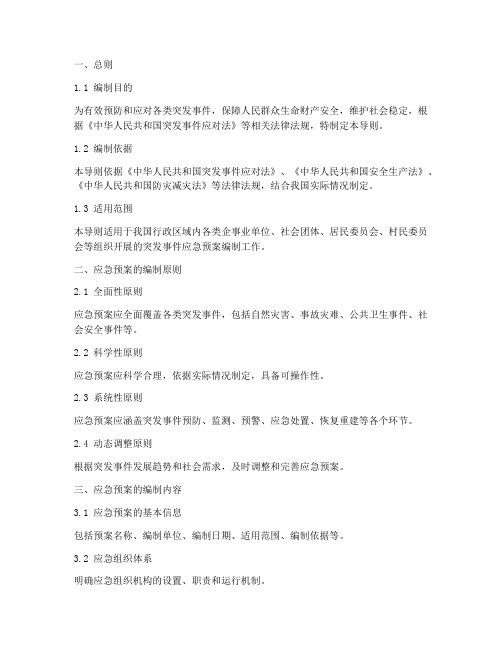 一、总则

1.1 编制目的

为有效预防和应对各类突发事件，保障人民群众生命财产安全，维护社会稳定，根据《中华人民共和国突发事件应对法》等相关法律法规，特制定本导则。

1.2 编制依据

本导则依据《中华人民共和国突发事件应对法》、《中华人民共和国安全生产法》、《中华人民共和国防灾减灾法》等法律法规，结合我国实际情况制定。

1.3 适用范围

本导则适用于我国行政区域内各类企事业单位、社会团体、居民委员会、村民委员会等组织开展的突发事件应急预案编制工作。

二、应急预案的编制原则

2.1 全面性原则

应急预案应全面覆盖各类突发事件，包括自然灾害、事故灾难、公共卫生事件、社会安全事件等。

2.2 科学性原则

应急预案应科学合理，依据实际情况制定，具备可操作性。

2.3 系统性原则

应急预案应涵盖突发事件预防、监测、预警、应急处置、恢复重建等各个环节。

2.4 动态调整原则

根据突发事件发展趋势和社会需求，及时调整和完善应急预案。

三、应急预案的编制内容

3.1 应急预案的基本信息

包括预案名称、编制单位、编制日期、适用范围、编制依据等。

3.2 应急组织体系

明确应急组织机构的设置、职责和运行机制。